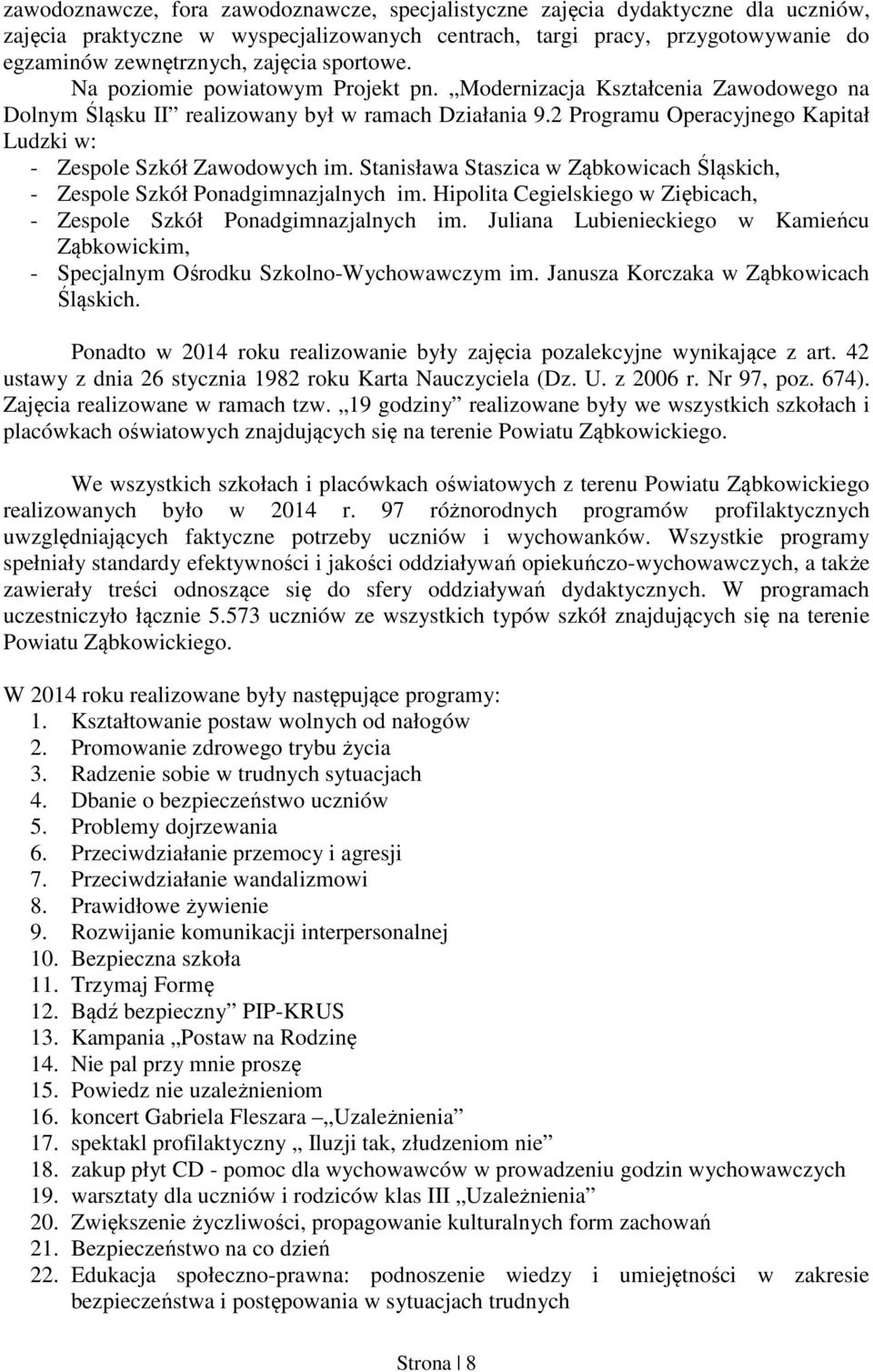 zawodoznawcze, fora zawodoznawcze, specjalistyczne zajęcia dydaktyczne dla uczniów, zajęcia praktyczne w wyspecjalizowanych centrach, targi pracy, przygotowywanie do egzaminów zewnętrznych, zajęcia sportowe.

Na poziomie powiatowym Projekt pn. „Modernizacja Kształcenia Zawodowego na Dolnym Śląsku II” realizowany był w ramach Działania 9.2 Programu Operacyjnego Kapitał Ludzki w:
- Zespole Szkół Zawodowych im. Stanisława Staszica w Ząbkowicach Śląskich,
- Zespole Szkół Ponadgimnazjalnych im. Hipolita Cegielskiego w Ziębicach,
- Zespole Szkół Ponadgimnazjalnych im. Juliana Lubienieckiego w Kamieńcu Ząbkowickim,
- Specjalnym Ośrodku Szkolno-Wychowawczym im. Janusza Korczaka w Ząbkowicach Śląskich.

Ponadto w 2014 roku realizowanie były zajęcia pozalekcyjne wynikające z art. 42 ustawy z dnia 26 stycznia 1982 roku Karta Nauczyciela (Dz. U. z 2006 r. Nr 97, poz. 674). Zajęcia realizowane w ramach tzw. „19 godziny” realizowane były we wszystkich szkołach i placówkach oświatowych znajdujących się na terenie Powiatu Ząbkowickiego.

We wszystkich szkołach i placówkach oświatowych z terenu Powiatu Ząbkowickiego realizowanych było w 2014 r. 97 różnorodnych programów profilaktycznych uwzględniających faktyczne potrzeby uczniów i wychowanków. Wszystkie programy spełniały standardy efektywności i jakości oddziaływań opiekuńczo-wychowawczych, a także zawierały treści odnoszące się do sfery oddziaływań dydaktycznych. W programach uczestniczyło łącznie 5.573 uczniów ze wszystkich typów szkół znajdujących się na terenie Powiatu Ząbkowickiego.

W 2014 roku realizowane były następujące programy:
1. Kształtowanie postaw wolnych od nałogów
2. Promowanie zdrowego trybu życia
3. Radzenie sobie w trudnych sytuacjach
4. Dbanie o bezpieczeństwo uczniów
5. Problemy dojrzewania
6. Przeciwdziałanie przemocy i agresji
7. Przeciwdziałanie wandalizmowi
8. Prawidłowe żywienie
9. Rozwijanie komunikacji interpersonalnej
10. Bezpieczna szkoła
11. Trzymaj Formę
12. Bądź bezpieczny” PIP-KRUS
13. Kampania „Postaw na Rodzinę
14. Nie pal przy mnie proszę
15. Powiedz nie uzależnieniom
16. koncert Gabriela Fleszara –„Uzależnienia”
17. spektakl profilaktyczny „ Iluzji tak, złudzeniom nie”
18. zakup płyt CD - pomoc dla wychowawców w prowadzeniu godzin wychowawczych
19. warsztaty dla uczniów i rodziców klas III „Uzależnienia”
20. Zwiększenie życzliwości, propagowanie kulturalnych form zachowań
21. Bezpieczeństwo na co dzień
22. Edukacja społeczno-prawna: podnoszenie wiedzy i umiejętności w zakresie bezpieczeństwa i postępowania w sytuacjach trudnych

Strona | 8